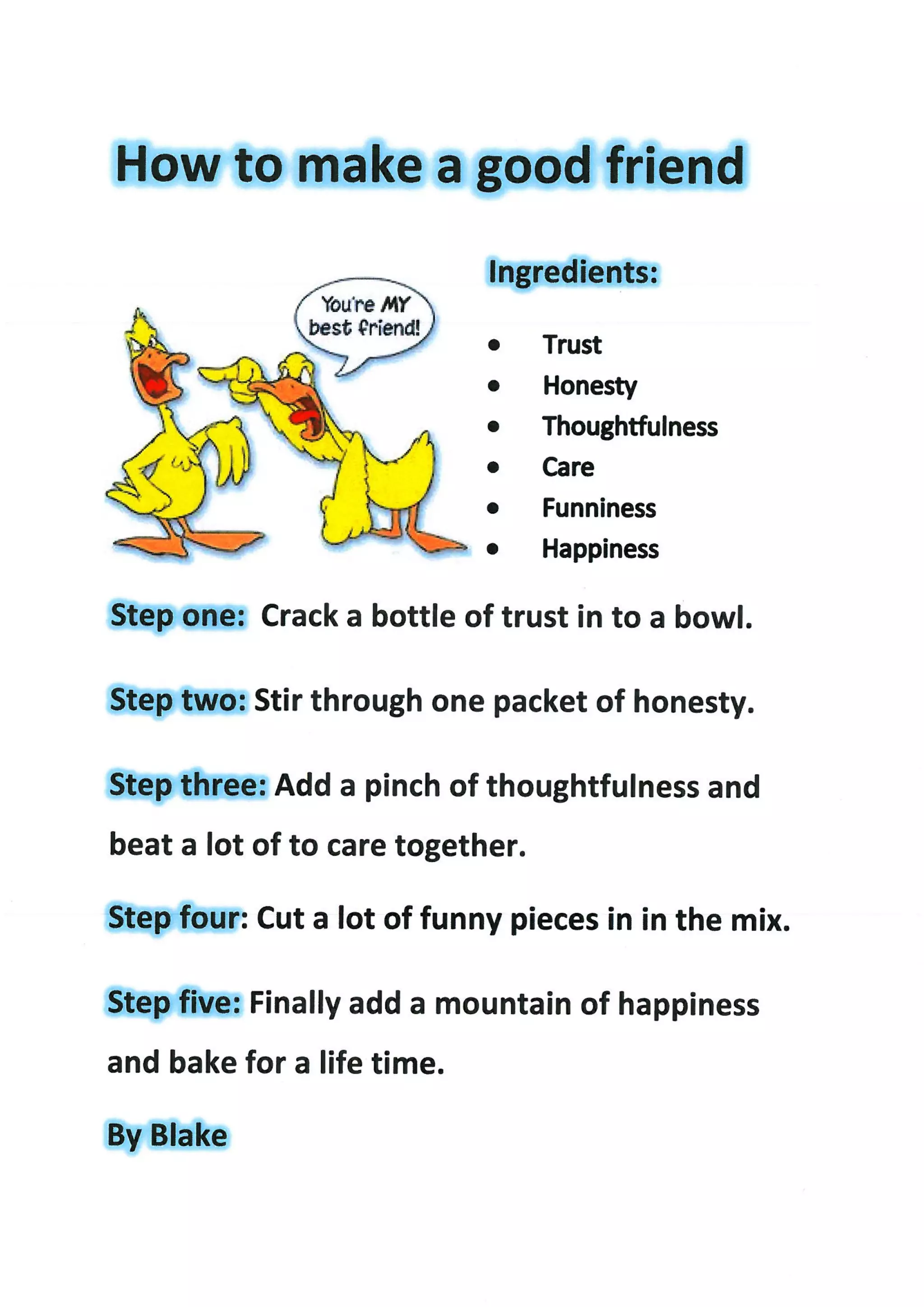 How to make a good friend

You're MY best friend!

Ingredients:

- Trust
- Honesty
- Thoughtfulness
- Care
- Funniness
- Happiness

Step one: Crack a bottle of trust in to a bowl.

Step two: Stir through one packet of honesty.

Step three: Add a pinch of thoughtfulness and beat a lot of to care together.

Step four: Cut a lot of funny pieces in in the mix.

Step five: Finally add a mountain of happiness and bake for a life time.

By Blake